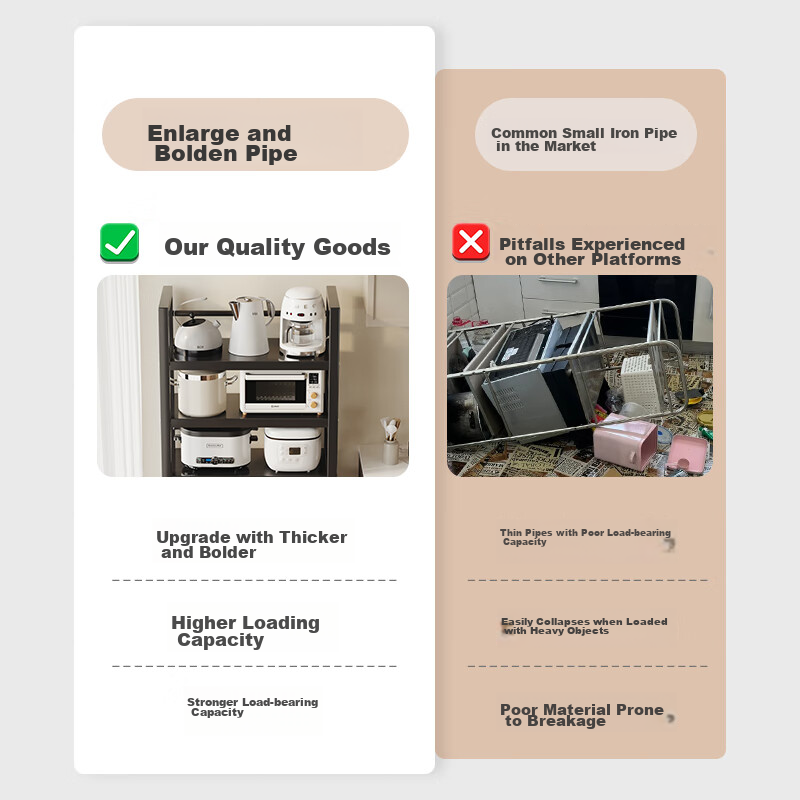 Enlarge and Bolden Pipe

Our Quality Goods

Upgrade with Thicker and Bolder

Higher Loading Capacity

Stronger Load-bearing Capacity

Common Small Iron Pipe in the Market

Pitfalls Experienced on Other Platforms

Thin Pipes with Poor Load-bearing Capacity

Easily Collapses when Loaded with Heavy Objects

Poor Material Prone to Breakage